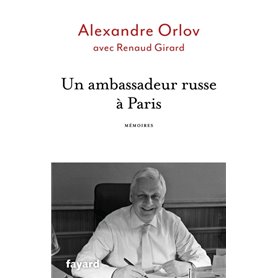 Alexandre Orlov
avec Renaud Girard

Un ambassadeur russe
à Paris

MÉMOIRES

fayard